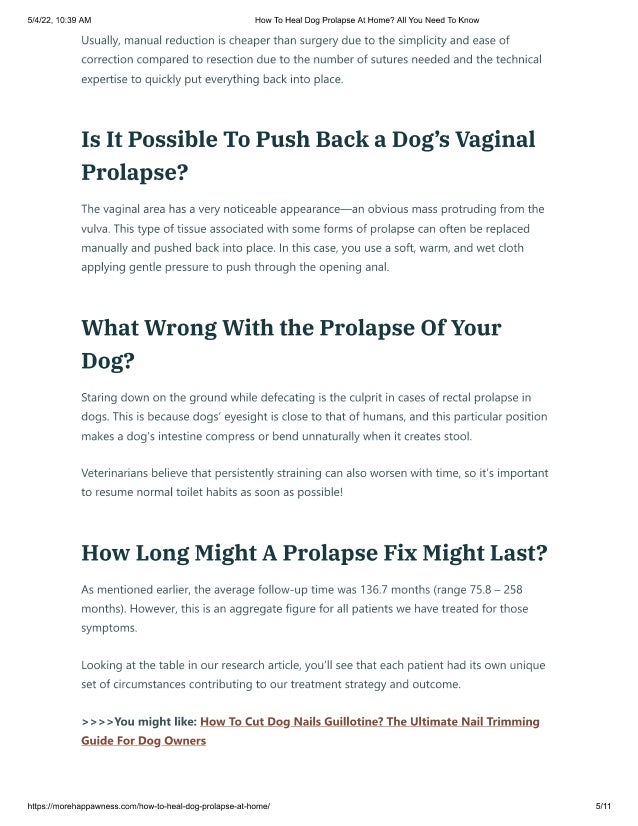 5/4/22, 10:39 AM

How To Heal Dog Prolapse At Home? All You Need To Know

Usually, manual reduction is cheaper than surgery due to the simplicity and ease of correction compared to resection due to the number of sutures needed and the technical expertise to quickly put everything back into place.

Is It Possible To Push Back a Dog's Vaginal Prolapse?

The vaginal area has a very noticeable appearance—an obvious mass protruding from the vulva. This type of tissue associated with some forms of prolapse can often be replaced manually and pushed back into place. In this case, you use a soft, warm, and wet cloth applying gentle pressure to push through the opening anal.

What Wrong With the Prolapse Of Your Dog?

Staring down on the ground while defecating is the culprit in cases of rectal prolapse in dogs. This is because dogs' eyesight is close to that of humans, and this particular position makes a dog's intestine compress or bend unnaturally when it creates stool.

Veterinarians believe that persistently straining can also worsen with time, so it's important to resume normal toilet habits as soon as possible!

How Long Might A Prolapse Fix Might Last?

As mentioned earlier, the average follow-up time was 136.7 months (range 75.8 – 258 months). However, this is an aggregate figure for all patients we have treated for those symptoms.

Looking at the table in our research article, you'll see that each patient had its own unique set of circumstances contributing to our treatment strategy and outcome.

>>>>You might like: How To Cut Dog Nails Guillotine? The Ultimate Nail Trimming Guide For Dog Owners

https://morehappawness.com/how-to-heal-dog-prolapse-at-home/

5/11